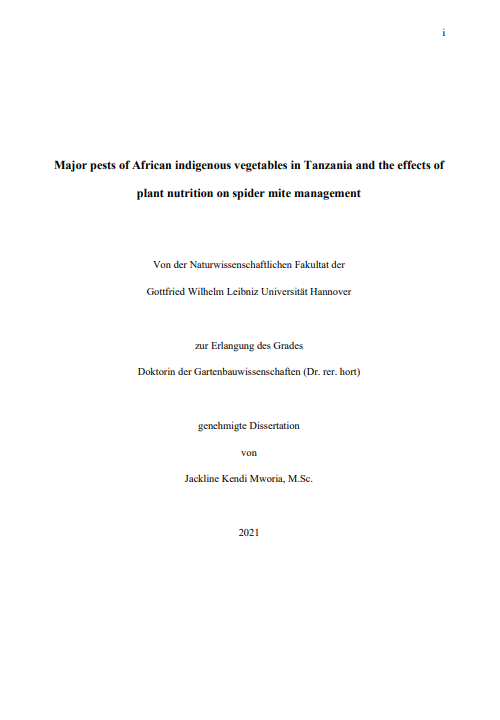 i

Major pests of African indigenous vegetables in Tanzania and the effects of plant nutrition on spider mite management

Von der Naturwissenschaftlichen Fakultat der

Gottfried Wilhelm Leibniz Universität Hannover

zur Erlangung des Grades

Doktorin der Gartenbauwissenschaften (Dr. rer. hort)

genehmigte Dissertation

von

Jackline Kendi Mworia, M.Sc.

2021